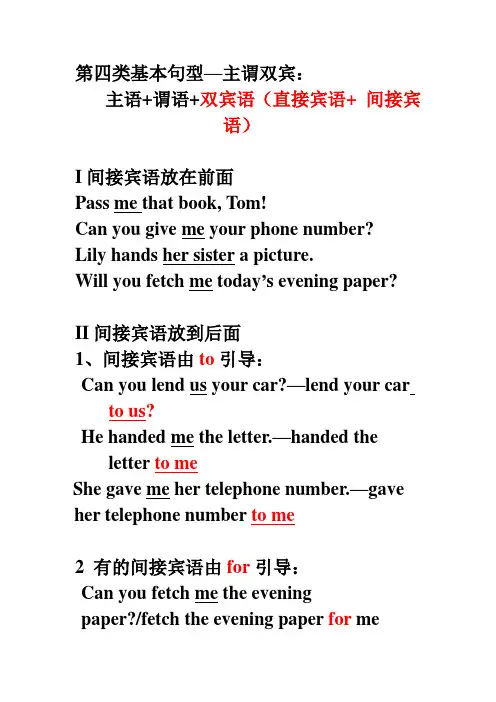 第四类基本句型—主谓双宾：

主语+谓语+双宾语（直接宾语+ 间接宾语）

I 间接宾语放在前面
Pass me that book, Tom!
Can you give me your phone number?
Lily hands her sister a picture.
Will you fetch me today’s evening paper?

II 间接宾语放到后面
1、间接宾语由 to 引导：
Can you lend us your car?—lend your car to us?
He handed me the letter.—handed the letter to me
She gave me her telephone number.—gave her telephone number to me

2 有的间接宾语由 for 引导：
Can you fetch me the evening paper?/fetch the evening paper for me